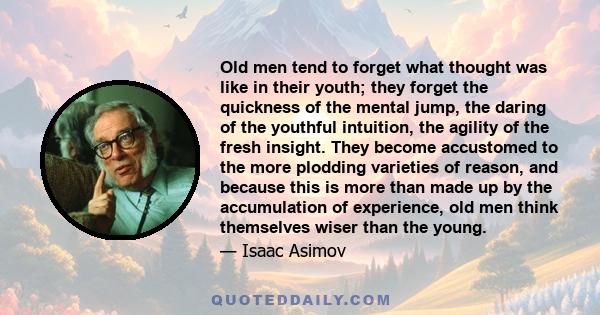 Old men tend to forget what thought was like in their youth; they forget the quickness of the mental jump, the daring of the youthful intuition, the agility of the fresh insight. They become accustomed to the more plodding varieties of reason, and because this is more than made up by the accumulation of experience, old men think themselves wiser than the young.

— Isaac Asimov

QUOTEDDAILY.COM